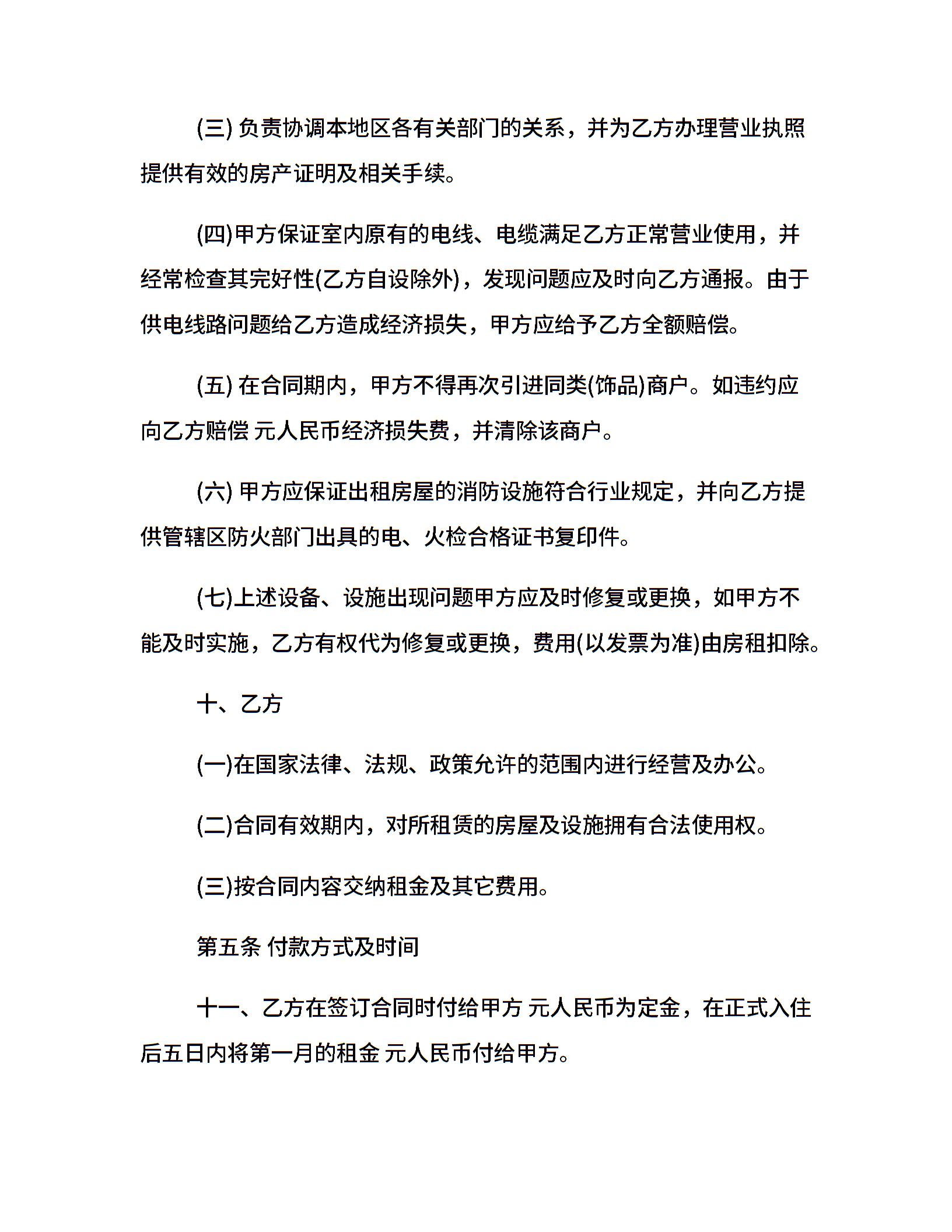 (三)负责协调本地区各有关部门的关系，并为乙方办理营业执照提供有效的房产证明及相关手续。

(四)甲方保证室内原有的电线、电缆满足乙方正常营业使用，并经常检查其完好性(乙方自设除外)，发现问题应及时向乙方通报。由于供电线路问题给乙方造成经济损失，甲方应给予乙方全额赔偿。

(五)在合同期内，甲方不得再次引进同类(饰品)商户。如违约应向乙方赔偿 元人民币经济损失费，并清除该商户。

(六)甲方应保证出租房屋的消防设施符合行业规定，并向乙方提供管辖区防火部门出具的电、火检合格证书复印件。

(七)上述设备、设施出现问题甲方应及时修复或更换，如甲方不能及时实施，乙方有权代为修复或更换，费用(以发票为准)由房租扣除。

十、乙方

(一)在国家法律、法规、政策允许的范围内进行经营及办公。

(二)合同有效期内，对所租赁的房屋及设施拥有合法使用权。

(三)按合同内容交纳租金及其它费用。

第五条 付款方式及时间

十一、乙方在签订合同时付给甲方 元人民币为定金，在正式入住后五日内将第一月的租金 元人民币付给甲方。